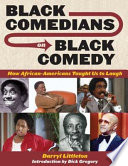 BLACK COMEDIANS on BLACK COMEDY

How African-Americans Taught Us to Laugh

Darryl Littleton
Introduction by Dick Gregory